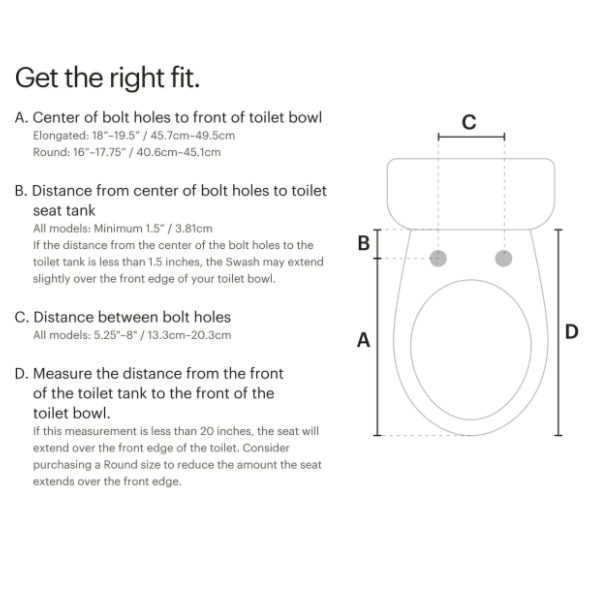 Get the right fit.

A. Center of bolt holes to front of toilet bowl
Elongated: 18"–19.5" / 45.7cm–49.5cm
Round: 16"–17.75" / 40.6cm–45.1cm

B. Distance from center of bolt holes to toilet seat tank
All models: Minimum 1.5" / 3.81cm
If the distance from the center of the bolt holes to the toilet tank is less than 1.5 inches, the Swash may extend slightly over the front edge of your toilet bowl.

C. Distance between bolt holes
All models: 5.25"–8" / 13.3cm–20.3cm

D. Measure the distance from the front of the toilet tank to the front of the toilet bowl.
If this measurement is less than 20 inches, the seat will extend over the front edge of the toilet. Consider purchasing a Round size to reduce the amount the seat extends over the front edge.

C

B

A

D